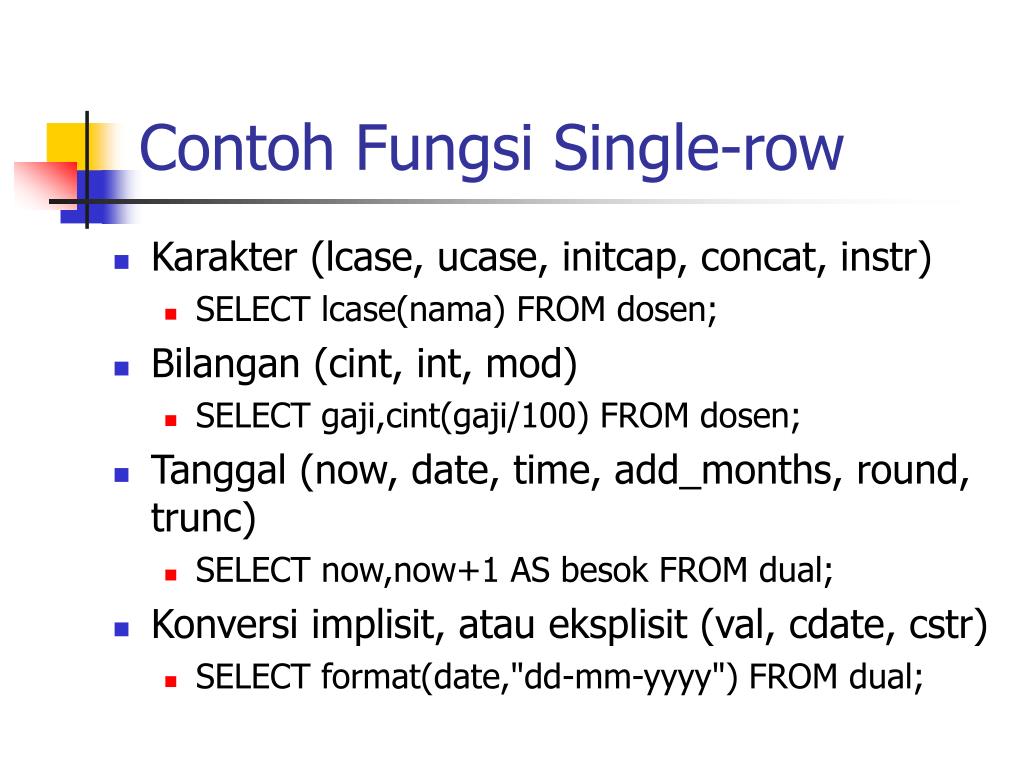 Contoh Fungsi Single-row

- Karakter (lcase, ucase, initcap, concat, instr)
  - SELECT lcase(nama) FROM dosen;
- Bilangan (cint, int, mod)
  - SELECT gaji,cint(gaji/100) FROM dosen;
- Tanggal (now, date, time, add_months, round, trunc)
  - SELECT now,now+1 AS besok FROM dual;
- Konversi implisit, atau eksplisit (val, cdate, cstr)
  - SELECT format(date,"dd-mm-yyyy") FROM dual;